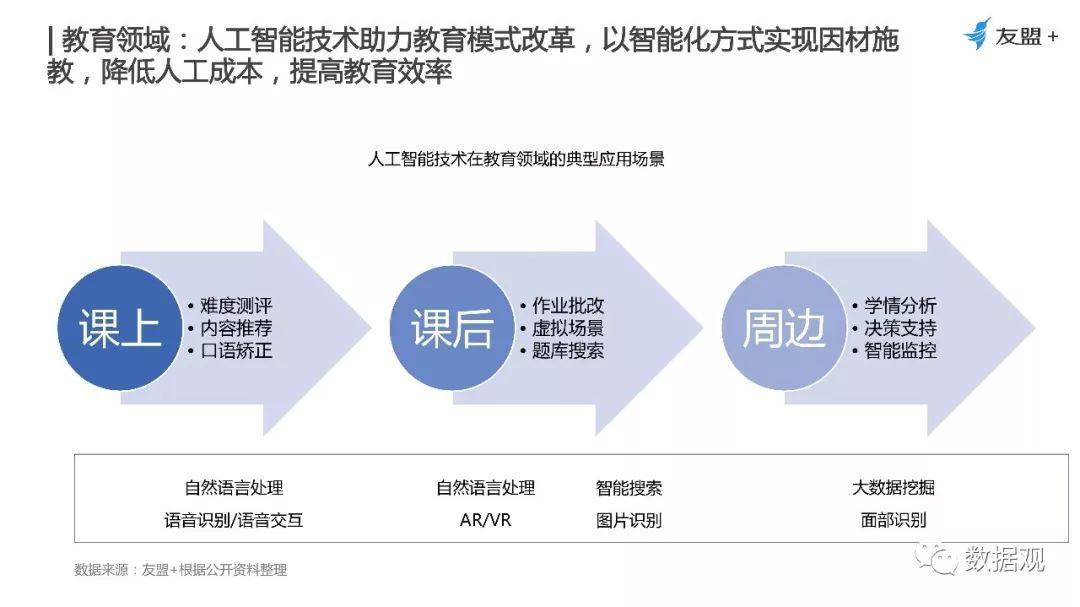 | 教育领域：人工智能技术助力教育模式改革，以智能化方式实现因材施教，降低人工成本，提高教育效率

友盟+

人工智能技术在教育领域的典型应用场景

课上
• 难度测评
• 内容推荐
• 口语矫正

课后
• 作业批改
• 虚拟场景
• 题库搜索

周边
• 学情分析
• 决策支持
• 智能监控

自然语言处理
语音识别/语音交互

自然语言处理
AR/VR

智能搜索
图片识别

大数据挖掘
面部识别

数据来源：友盟+根据公开资料整理

数据观